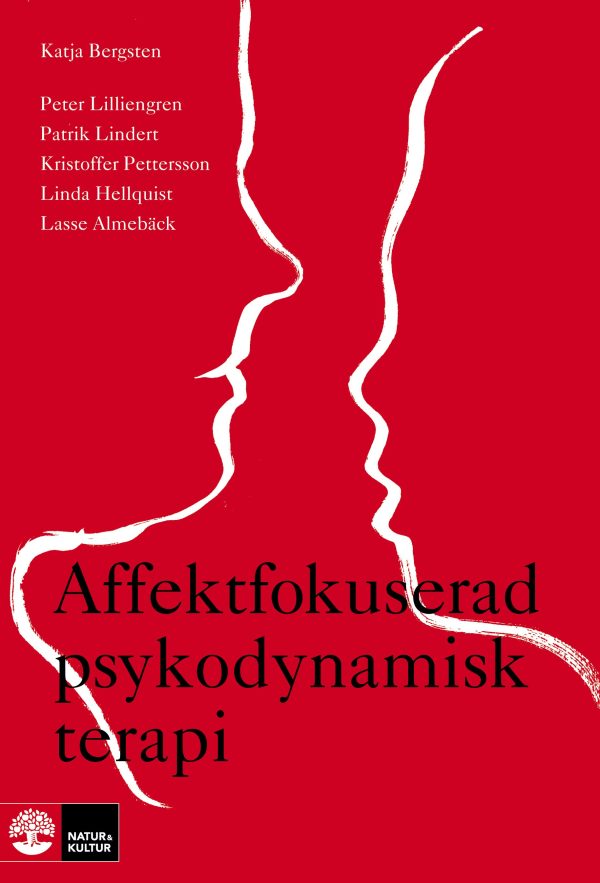 Katja Bergsten

Peter Lilliengren
Patrik Lindert
Kristoffer Pettersson
Linda Hellquist
Lasse Almebäck

Affektfokuserad psykodynamisk terapi

NATUR & KULTUR